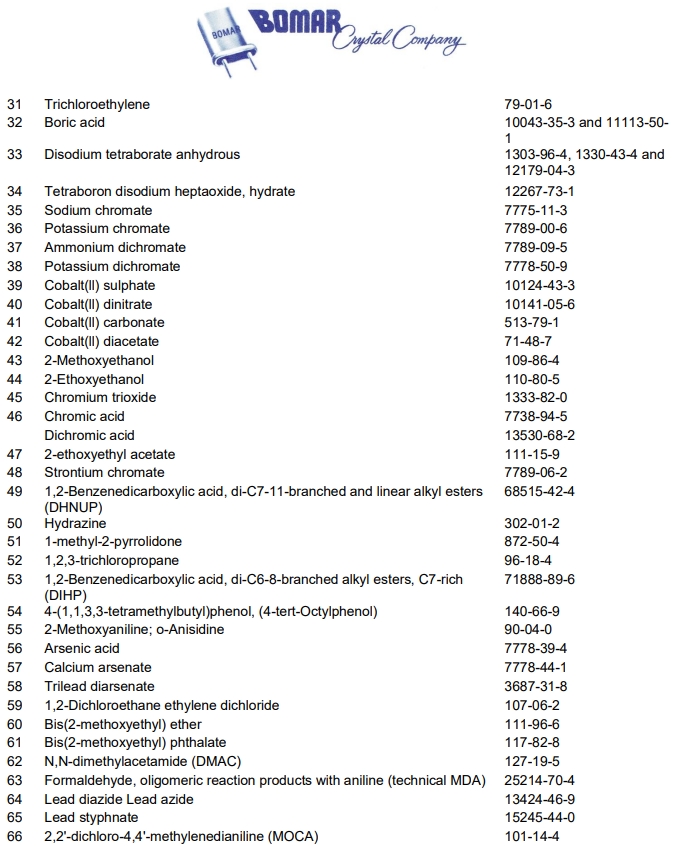 BOMAR

BOMAR Crystal Company

| | | |
|---|---|---|
| 31 | Trichloroethylene | 79-01-6 |
| 32 | Boric acid | 10043-35-3 and 11113-50-1 |
| 33 | Disodium tetraborate anhydrous | 1303-96-4, 1330-43-4 and 12179-04-3 |
| 34 | Tetraboron disodium heptaoxide, hydrate | 12267-73-1 |
| 35 | Sodium chromate | 7775-11-3 |
| 36 | Potassium chromate | 7789-00-6 |
| 37 | Ammonium dichromate | 7789-09-5 |
| 38 | Potassium dichromate | 7778-50-9 |
| 39 | Cobalt(II) sulphate | 10124-43-3 |
| 40 | Cobalt(II) dinitrate | 10141-05-6 |
| 41 | Cobalt(II) carbonate | 513-79-1 |
| 42 | Cobalt(II) diacetate | 71-48-7 |
| 43 | 2-Methoxyethanol | 109-86-4 |
| 44 | 2-Ethoxyethanol | 110-80-5 |
| 45 | Chromium trioxide | 1333-82-0 |
| 46 | Chromic acid | 7738-94-5 |
| | Dichromic acid | 13530-68-2 |
| 47 | 2-ethoxyethyl acetate | 111-15-9 |
| 48 | Strontium chromate | 7789-06-2 |
| 49 | 1,2-Benzenedicarboxylic acid, di-C7-11-branched and linear alkyl esters (DHNUP) | 68515-42-4 |
| 50 | Hydrazine | 302-01-2 |
| 51 | 1-methyl-2-pyrrolidone | 872-50-4 |
| 52 | 1,2,3-trichloropropane | 96-18-4 |
| 53 | 1,2-Benzenedicarboxylic acid, di-C6-8-branched alkyl esters, C7-rich (DIHP) | 71888-89-6 |
| 54 | 4-(1,1,3,3-tetramethylbutyl)phenol, (4-tert-Octylphenol) | 140-66-9 |
| 55 | 2-Methoxyaniline; o-Anisidine | 90-04-0 |
| 56 | Arsenic acid | 7778-39-4 |
| 57 | Calcium arsenate | 7778-44-1 |
| 58 | Trilead diarsenate | 3687-31-8 |
| 59 | 1,2-Dichloroethane ethylene dichloride | 107-06-2 |
| 60 | Bis(2-methoxyethyl) ether | 111-96-6 |
| 61 | Bis(2-methoxyethyl) phthalate | 117-82-8 |
| 62 | N,N-dimethylacetamide (DMAC) | 127-19-5 |
| 63 | Formaldehyde, oligomeric reaction products with aniline (technical MDA) | 25214-70-4 |
| 64 | Lead diazide Lead azide | 13424-46-9 |
| 65 | Lead styphnate | 15245-44-0 |
| 66 | 2,2'-dichloro-4,4'-methylenedianiline (MOCA) | 101-14-4 |